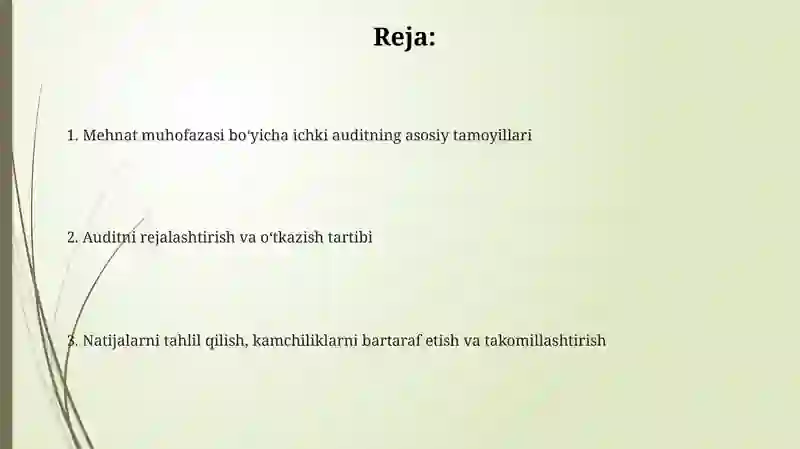 Reja:

1. Mehnat muhofazasi bo‘yicha ichki auditning asosiy tamoyillari

2. Auditni rejalashtirish va o‘tkazish tartibi

3. Natijalarni tahlil qilish, kamchiliklarni bartaraf etish va takomillashtirish